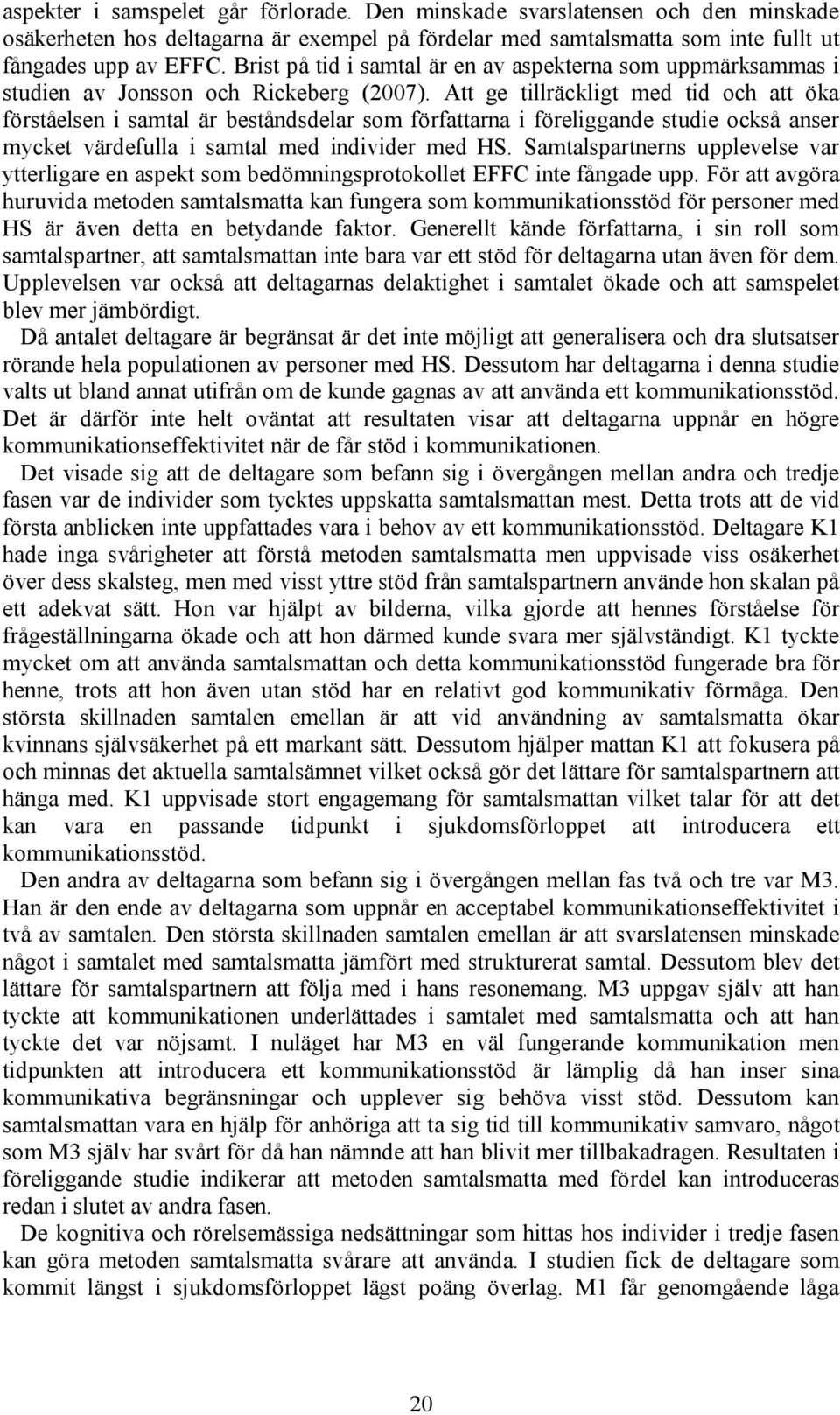 aspekter i samspelet går förlorade. Den minskade svarslatensen och den minskade osäkerheten hos deltagarna är exempel på fördelar med samtalsmatta som inte fullt ut fångades upp av EFFC. Brist på tid i samtal är en av aspekterna som uppmärksammas i studien av Jonsson och Rickeberg (2007). Att ge tillräckligt med tid och att öka förståelsen i samtal är beståndsdelar som författarna i föreliggande studie också anser mycket värdefulla i samtal med individer med HS. Samtalspartnerns upplevelse var ytterligare en aspekt som bedömningsprotokollet EFFC inte fångade upp. För att avgöra huruvida metoden samtalsmatta kan fungera som kommunikationsstöd för personer med HS är även detta en betydande faktor. Generellt kände författarna, i sin roll som samtalspartner, att samtalsmattan inte bara var ett stöd för deltagarna utan även för dem. Upplevelsen var också att deltagarnas delaktighet i samtalet ökade och att samspelet blev mer jämbördigt.

Då antalet deltagare är begränsat är det inte möjligt att generalisera och dra slutsatser rörande hela populationen av personer med HS. Dessutom har deltagarna i denna studie valts ut bland annat utifrån om de kunde gagnas av att använda ett kommunikationsstöd. Det är därför inte helt oväntat att resultaten visar att deltagarna uppnår en högre kommunikationseffektivitet när de får stöd i kommunikationen.

Det visade sig att de deltagare som befann sig i övergången mellan andra och tredje fasen var de individer som tycktes uppskatta samtalsmattan mest. Detta trots att de vid första anblicken inte uppfattades vara i behov av ett kommunikationsstöd. Deltagare K1 hade inga svårigheter att förstå metoden samtalsmatta men uppvisade viss osäkerhet över dess skalsteg, men med visst yttre stöd från samtalspartnern använde hon skalan på ett adekvat sätt. Hon var hjälpt av bilderna, vilka gjorde att hennes förståelse för frågeställningarna ökade och att hon därmed kunde svara mer självständigt. K1 tyckte mycket om att använda samtalsmattan och detta kommunikationsstöd fungerade bra för henne, trots att hon även utan stöd har en relativt god kommunikativ förmåga. Den största skillnaden samtalen emellan är att vid användning av samtalsmatta ökar kvinnans självsäkerhet på ett markant sätt. Dessutom hjälper mattan K1 att fokusera på och minnas det aktuella samtalsämnet vilket också gör det lättare för samtalspartnern att hänga med. K1 uppvisade stort engagemang för samtalsmattan vilket talar för att det kan vara en passande tidpunkt i sjukdomsförloppet att introducera ett kommunikationsstöd.

Den andra av deltagarna som befann sig i övergången mellan fas två och tre var M3. Han är den ende av deltagarna som uppnår en acceptabel kommunikationseffektivitet i två av samtalen. Den största skillnaden samtalen emellan är att svarslatensen minskade något i samtalet med samtalsmatta jämfört med strukturerat samtal. Dessutom blev det lättare för samtalspartnern att följa med i hans resonemang. M3 uppgav själv att han tyckte att kommunikationen underlättades i samtalet med samtalsmatta och att han tyckte det var nöjsamt. I nuläget har M3 en väl fungerande kommunikation men tidpunkten att introducera ett kommunikationsstöd är lämplig då han inser sina kommunikativa begränsningar och upplever sig behöva visst stöd. Dessutom kan samtalsmattan vara en hjälp för anhöriga att ta sig tid till kommunikativ samvaro, något som M3 själv har svårt för då han nämnde att han blivit mer tillbakadragen. Resultaten i föreliggande studie indikerar att metoden samtalsmatta med fördel kan introduceras redan i slutet av andra fasen.

De kognitiva och rörelsemässiga nedsättningar som hittas hos individer i tredje fasen kan göra metoden samtalsmatta svårare att använda. I studien fick de deltagare som kommit längst i sjukdomsförloppet lägst poäng överlag. M1 får genomgående låga

20